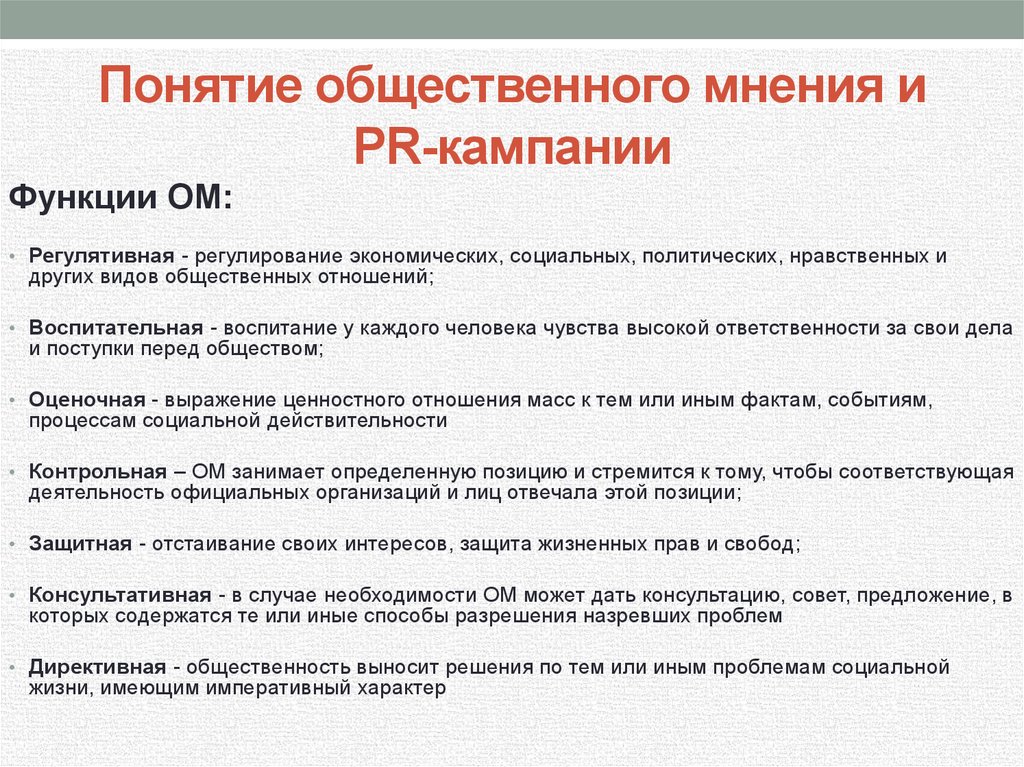 Понятие общественного мнения и PR-кампании

Функции ОМ:

• Регулятивная - регулирование экономических, социальных, политических, нравственных и других видов общественных отношений;

• Воспитательная - воспитание у каждого человека чувства высокой ответственности за свои дела и поступки перед обществом;

• Оценочная - выражение ценностного отношения масс к тем или иным фактам, событиям, процессам социальной действительности

• Контрольная – ОМ занимает определенную позицию и стремится к тому, чтобы соответствующая деятельность официальных организаций и лиц отвечала этой позиции;

• Защитная - отстаивание своих интересов, защита жизненных прав и свобод;

• Консультативная - в случае необходимости ОМ может дать консультацию, совет, предложение, в которых содержатся те или иные способы разрешения назревших проблем

• Директивная - общественность выносит решения по тем или иным проблемам социальной жизни, имеющим императивный характер